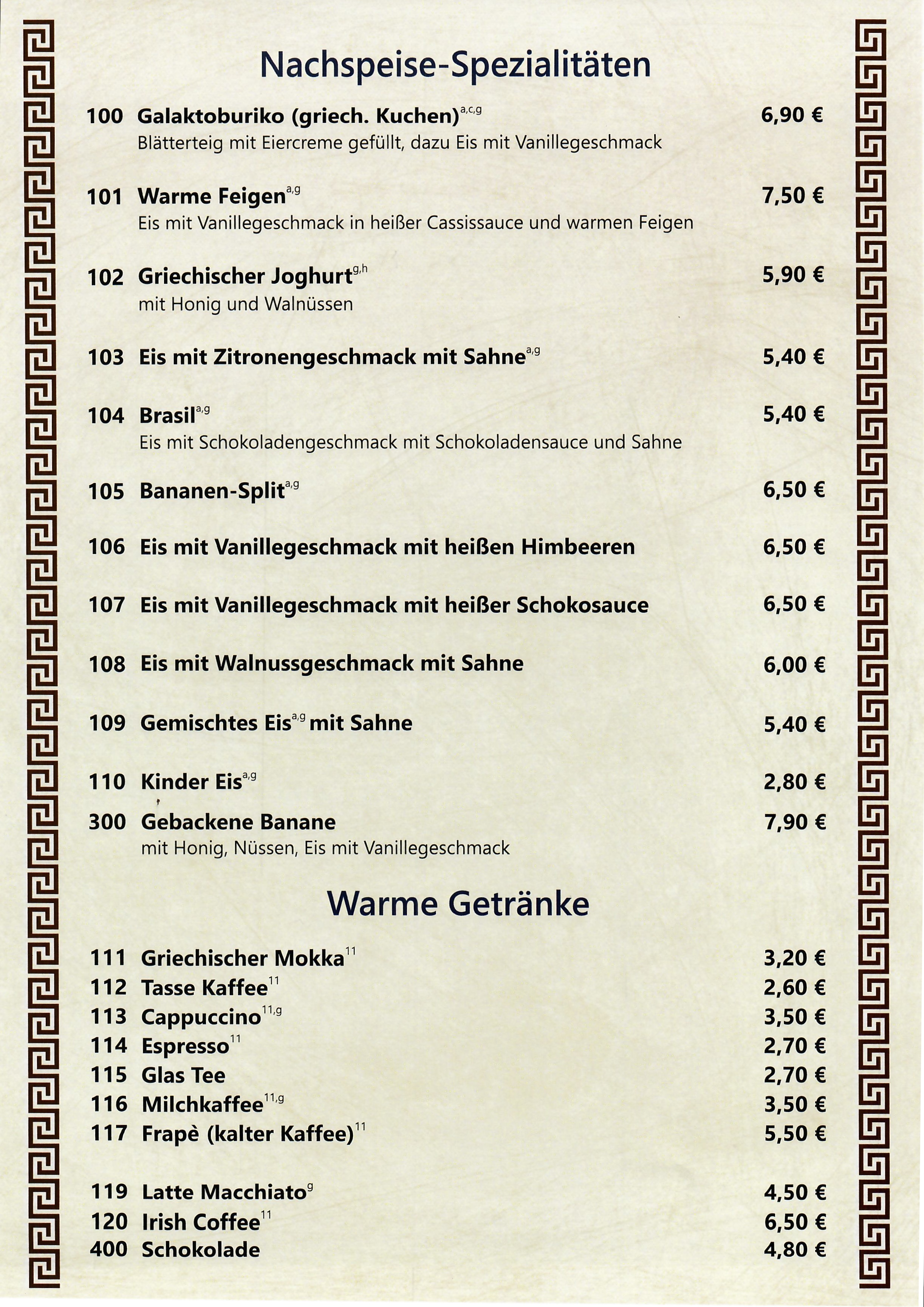 Nachspeise-Spezialitäten

100 Galaktoburiko (griech. Kuchen)$^{a,c,g}$ 6,90 €
Blätterteig mit Eiercreme gefüllt, dazu Eis mit Vanillegeschmack

101 Warme Feigen$^{a,g}$ 7,50 €
Eis mit Vanillegeschmack in heißer Cassissauce und warmen Feigen

102 Griechischer Joghurt$^{g,h}$ 5,90 €
mit Honig und Walnüssen

103 Eis mit Zitronengeschmack mit Sahne$^{a,g}$ 5,40 €

104 Brasil$^{a,g}$ 5,40 €
Eis mit Schokoladengeschmack mit Schokoladensauce und Sahne

105 Bananen-Split$^{a,g}$ 6,50 €

106 Eis mit Vanillegeschmack mit heißen Himbeeren 6,50 €

107 Eis mit Vanillegeschmack mit heißer Schokosauce 6,50 €

108 Eis mit Walnussgeschmack mit Sahne 6,00 €

109 Gemischtes Eis$^{a,g}$ mit Sahne 5,40 €

110 Kinder Eis$^{a,g}$ 2,80 €

300 Gebackene Banane 7,90 €
mit Honig, Nüssen, Eis mit Vanillegeschmack

Warme Getränke

111 Griechischer Mokka$^{11}$ 3,20 €
112 Tasse Kaffee$^{11}$ 2,60 €
113 Cappuccino$^{11,g}$ 3,50 €
114 Espresso$^{11}$ 2,70 €
115 Glas Tee 2,70 €
116 Milchkaffee$^{11,g}$ 3,50 €
117 Frapè (kalter Kaffee)$^{11}$ 5,50 €

119 Latte Macchiato$^{g}$ 4,50 €
120 Irish Coffee$^{11}$ 6,50 €
400 Schokolade 4,80 €